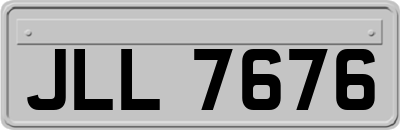 JLL 7676